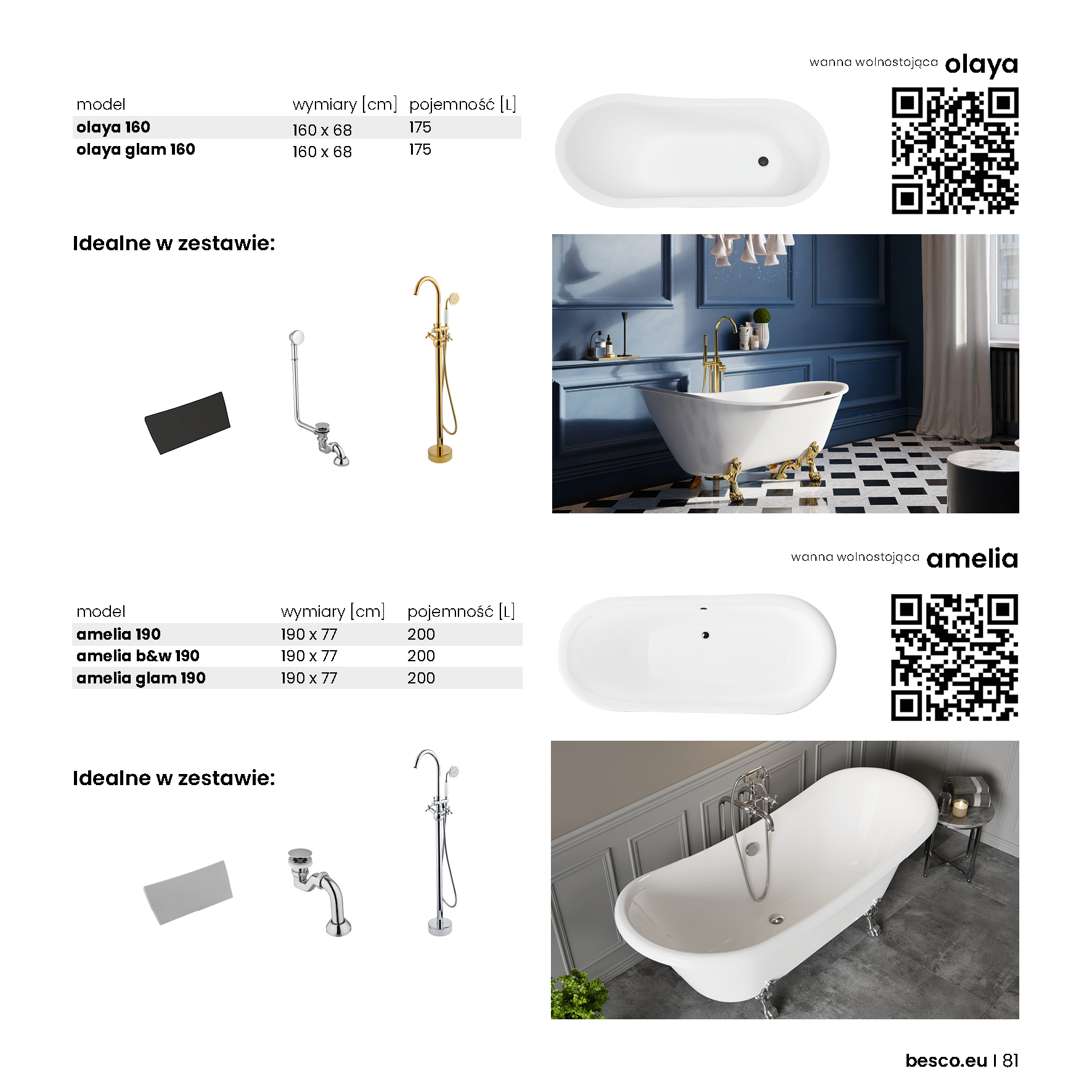 wanna wolnostojąca olaya

| model | wymiary [cm] | pojemność [L] |
|---|---|---|
| olaya 160 | 160 x 68 | 175 |
| olaya glam 160 | 160 x 68 | 175 |

Idealne w zestawie:

wanna wolnostojąca amelia

| model | wymiary [cm] | pojemność [L] |
|---|---|---|
| amelia 190 | 190 x 77 | 200 |
| amelia b&w 190 | 190 x 77 | 200 |
| amelia glam 190 | 190 x 77 | 200 |

Idealne w zestawie:

besco.eu I 81